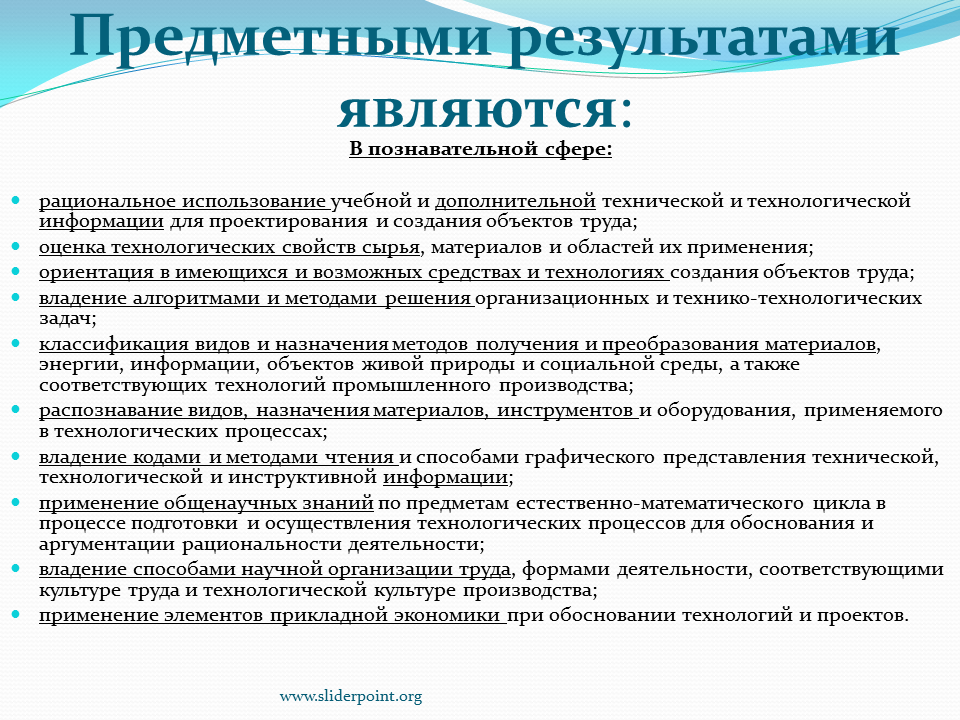 Предметными результатами являются:

В познавательной сфере:

- рациональное использование учебной и дополнительной технической и технологической информации для проектирования и создания объектов труда;
- оценка технологических свойств сырья, материалов и областей их применения;
- ориентация в имеющихся и возможных средствах и технологиях создания объектов труда;
- владение алгоритмами и методами решения организационных и технико-технологических задач;
- классификация видов и назначения методов получения и преобразования материалов, энергии, информации, объектов живой природы и социальной среды, а также соответствующих технологий промышленного производства;
- распознавание видов, назначения материалов, инструментов и оборудования, применяемого в технологических процессах;
- владение кодами и методами чтения и способами графического представления технической, технологической и инструктивной информации;
- применение общенаучных знаний по предметам естественно-математического цикла в процессе подготовки и осуществления технологических процессов для обоснования и аргументации рациональности деятельности;
- владение способами научной организации труда, формами деятельности, соответствующими культуре труда и технологической культуре производства;
- применение элементов прикладной экономики при обосновании технологий и проектов.

www.sliderpoint.org